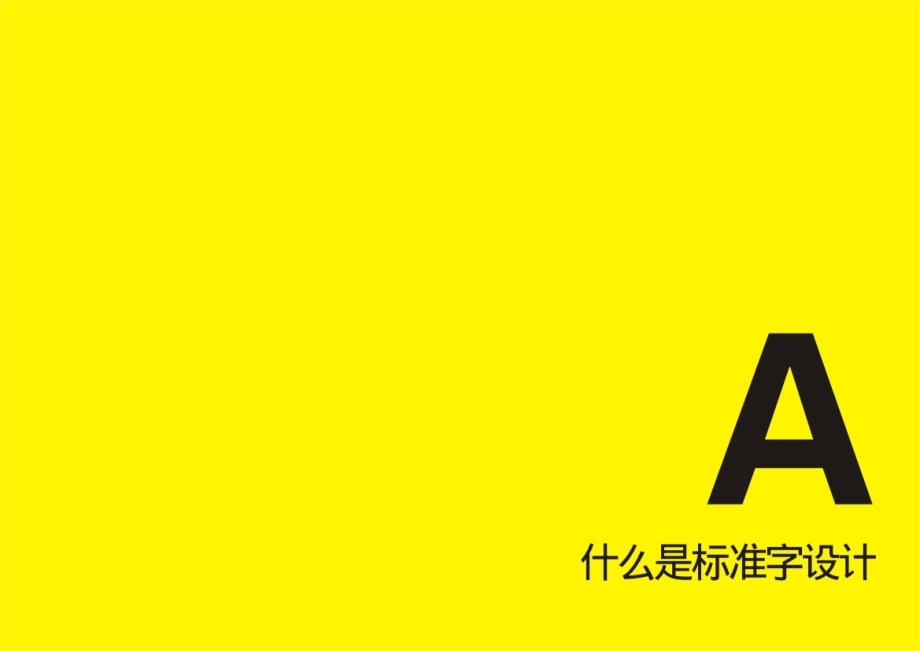 A

什么是标准字设计